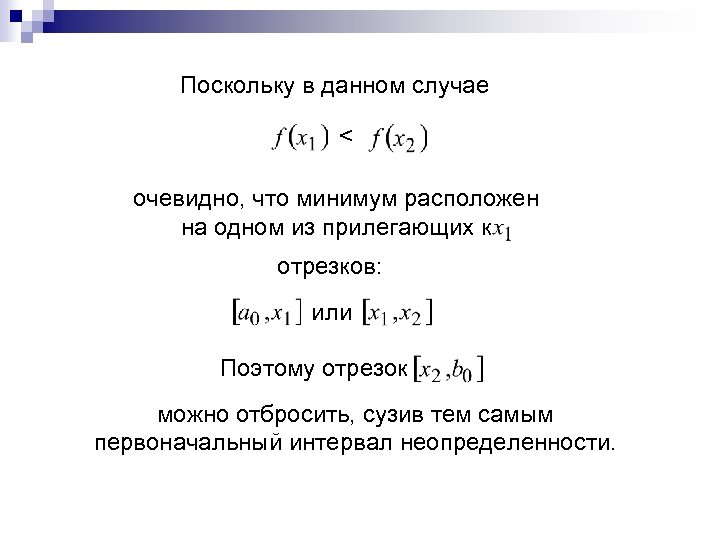 Поскольку в данном случае

$f(x_1) < f(x_2)$

очевидно, что минимум расположен на одном из прилегающих к $x_1$

отрезков:

$[a_0, x_1]$ или $[x_1, x_2]$

Поэтому отрезок $[x_2, b_0]$

можно отбросить, сузив тем самым первоначальный интервал неопределенности.